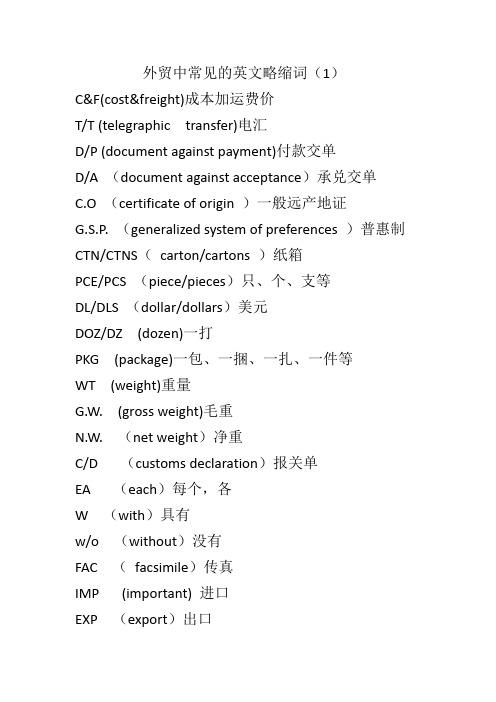 外贸中常见的英文略缩词（1）

C&F(cost&freight)成本加运费价

T/T (telegraphic transfer)电汇

D/P (document against payment)付款交单

D/A （document against acceptance）承兑交单

C.O （certificate of origin ）一般远产地证

G.S.P. （generalized system of preferences ）普惠制

CTN/CTNS（ carton/cartons ）纸箱

PCE/PCS （piece/pieces）只、个、支等

DL/DLS （dollar/dollars）美元

DOZ/DZ (dozen)一打

PKG (package)一包、一捆、一扎、一件等

WT (weight)重量

G.W. (gross weight)毛重

N.W. （net weight）净重

C/D （customs declaration）报关单

EA （each）每个，各

W （with）具有

w/o （without）没有

FAC （ facsimile）传真

IMP (important) 进口

EXP （export）出口